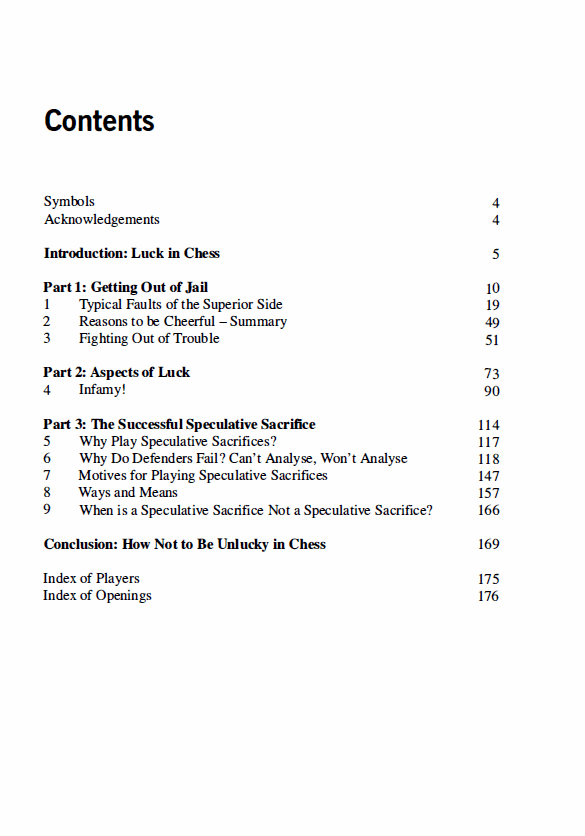 Contents

Symbols 4
Acknowledgements 4

Introduction: Luck in Chess 5

Part 1: Getting Out of Jail 10
1 Typical Faults of the Superior Side 19
2 Reasons to be Cheerful – Summary 49
3 Fighting Out of Trouble 51

Part 2: Aspects of Luck 73
4 Infamy! 90

Part 3: The Successful Speculative Sacrifice 114
5 Why Play Speculative Sacrifices? 117
6 Why Do Defenders Fail? Can't Analyse, Won't Analyse 118
7 Motives for Playing Speculative Sacrifices 147
8 Ways and Means 157
9 When is a Speculative Sacrifice Not a Speculative Sacrifice? 166

Conclusion: How Not to Be Unlucky in Chess 169

Index of Players 175
Index of Openings 176